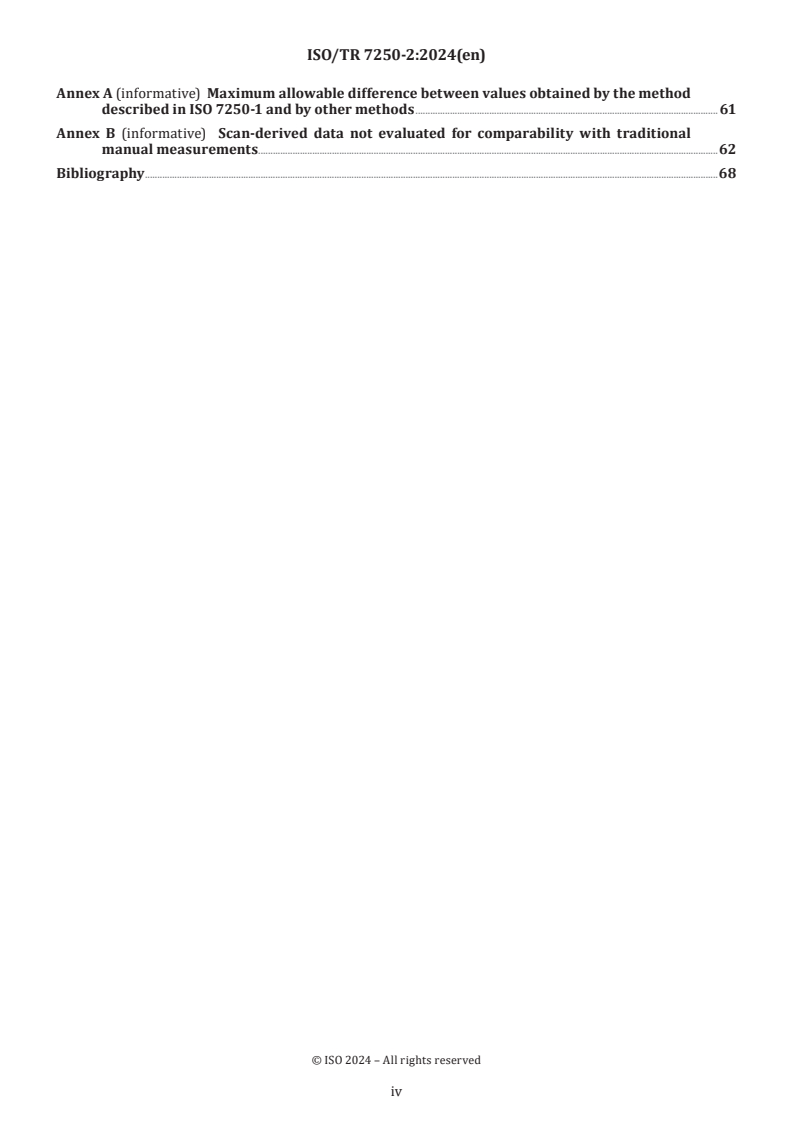 ISO/TR 7250-2:2024(en)

Annex A (informative) Maximum allowable difference between values obtained by the method described in ISO 7250-1 and by other methods 61

Annex B (informative) Scan-derived data not evaluated for comparability with traditional manual measurements 62

Bibliography 68

© ISO 2024 – All rights reserved

iv